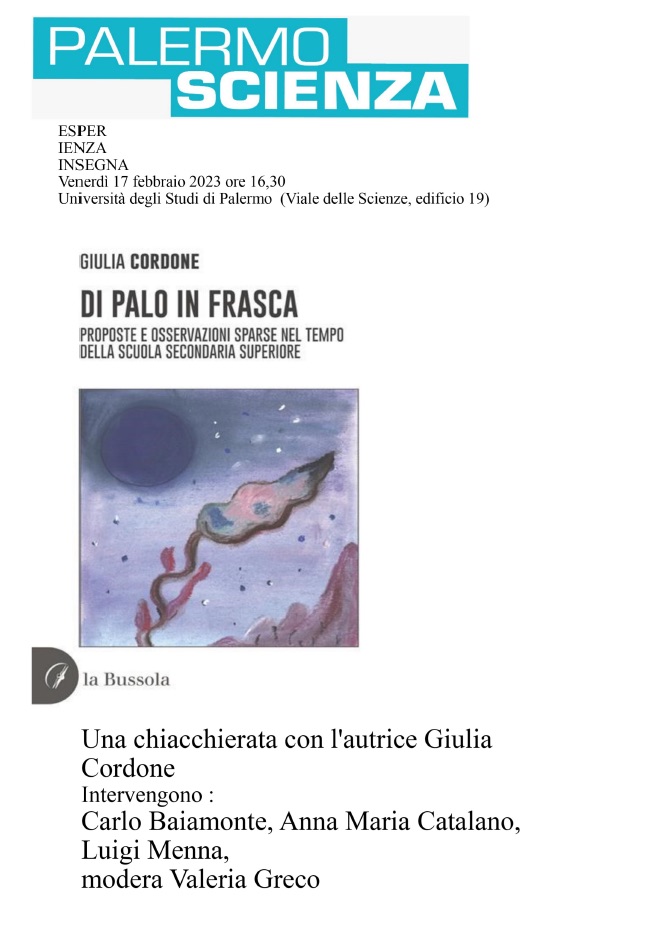 PALERMO
SCIENZA

ESPER
IENZA
INSEGNA
Venerdì 17 febbraio 2023 ore 16,30
Università degli Studi di Palermo (Viale delle Scienze, edificio 19)

GIULIA CORDONE

DI PALO IN FRASCA

PROPOSTE E OSSERVAZIONI SPARSE NEL TEMPO DELLA SCUOLA SECONDARIA SUPERIORE

la Bussola

Una chiacchierata con l'autrice Giulia Cordone
Intervengono :
Carlo Baiamonte, Anna Maria Catalano, Luigi Menna,
modera Valeria Greco